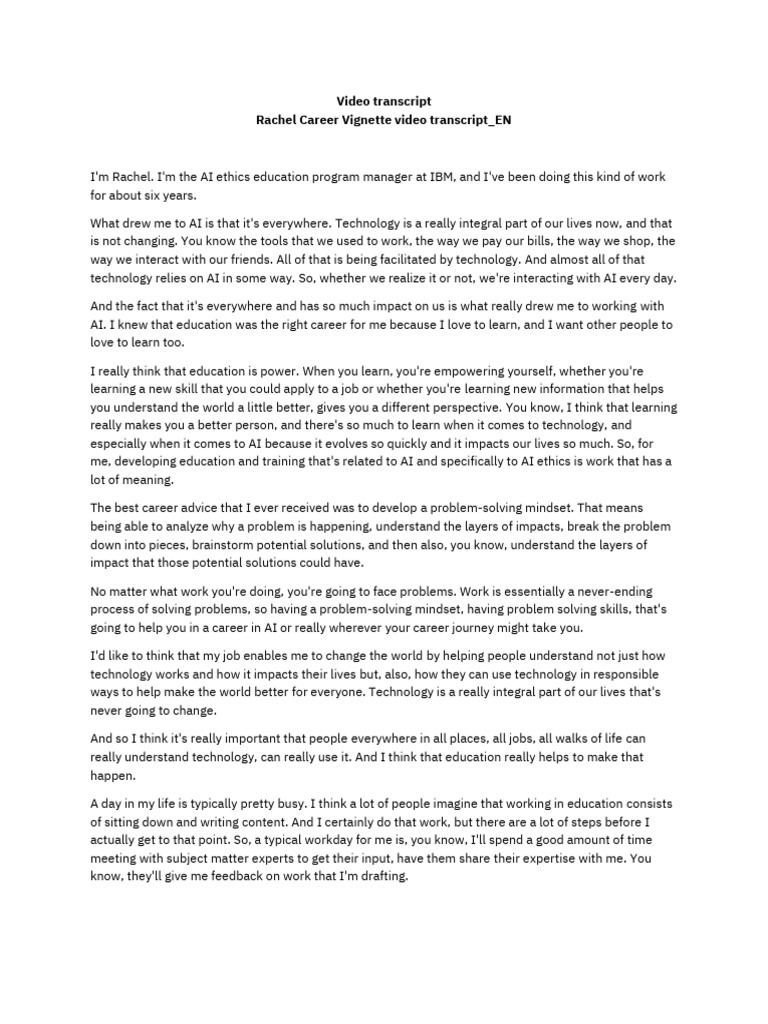 Video transcript
Rachel Career Vignette video transcript_EN

I'm Rachel. I'm the AI ethics education program manager at IBM, and I've been doing this kind of work for about six years.

What drew me to AI is that it's everywhere. Technology is a really integral part of our lives now, and that is not changing. You know the tools that we used to work, the way we pay our bills, the way we shop, the way we interact with our friends. All of that is being facilitated by technology. And almost all of that technology relies on AI in some way. So, whether we realize it or not, we're interacting with AI every day.

And the fact that it's everywhere and has so much impact on us is what really drew me to working with AI. I knew that education was the right career for me because I love to learn, and I want other people to love to learn too.

I really think that education is power. When you learn, you're empowering yourself, whether you're learning a new skill that you could apply to a job or whether you're learning new information that helps you understand the world a little better, gives you a different perspective. You know, I think that learning really makes you a better person, and there's so much to learn when it comes to technology, and especially when it comes to AI because it evolves so quickly and it impacts our lives so much. So, for me, developing education and training that's related to AI and specifically to AI ethics is work that has a lot of meaning.

The best career advice that I ever received was to develop a problem-solving mindset. That means being able to analyze why a problem is happening, understand the layers of impacts, break the problem down into pieces, brainstorm potential solutions, and then also, you know, understand the layers of impact that those potential solutions could have.

No matter what work you're doing, you're going to face problems. Work is essentially a never-ending process of solving problems, so having a problem-solving mindset, having problem solving skills, that's going to help you in a career in AI or really wherever your career journey might take you.

I'd like to think that my job enables me to change the world by helping people understand not just how technology works and how it impacts their lives but, also, how they can use technology in responsible ways to help make the world better for everyone. Technology is a really integral part of our lives that's never going to change.

And so I think it's really important that people everywhere in all places, all jobs, all walks of life can really understand technology, can really use it. And I think that education really helps to make that happen.

A day in my life is typically pretty busy. I think a lot of people imagine that working in education consists of sitting down and writing content. And I certainly do that work, but there are a lot of steps before I actually get to that point. So, a typical workday for me is, you know, I'll spend a good amount of time meeting with subject matter experts to get their input, have them share their expertise with me. You know, they'll give me feedback on work that I'm drafting.